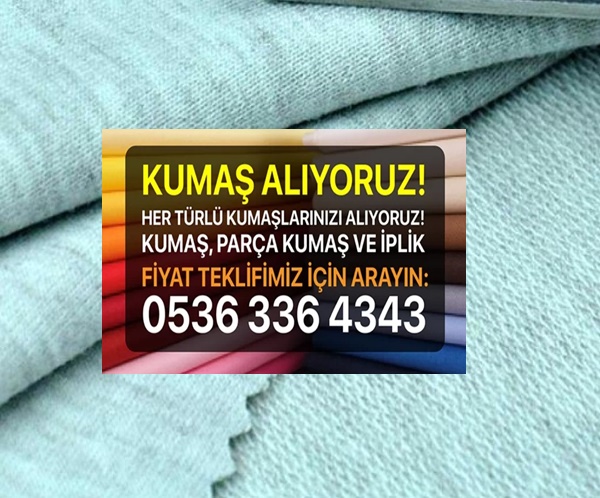 KUMAŞ ALIYORUZ!
HER TÜRLÜ KUMAŞLARINIZI ALIYORUZ!
KUMAŞ, PARÇA KUMAŞ VE İPLİK
FİYAT TEKLİFİMİZ İÇİN ARAYIN:
0536 336 4343